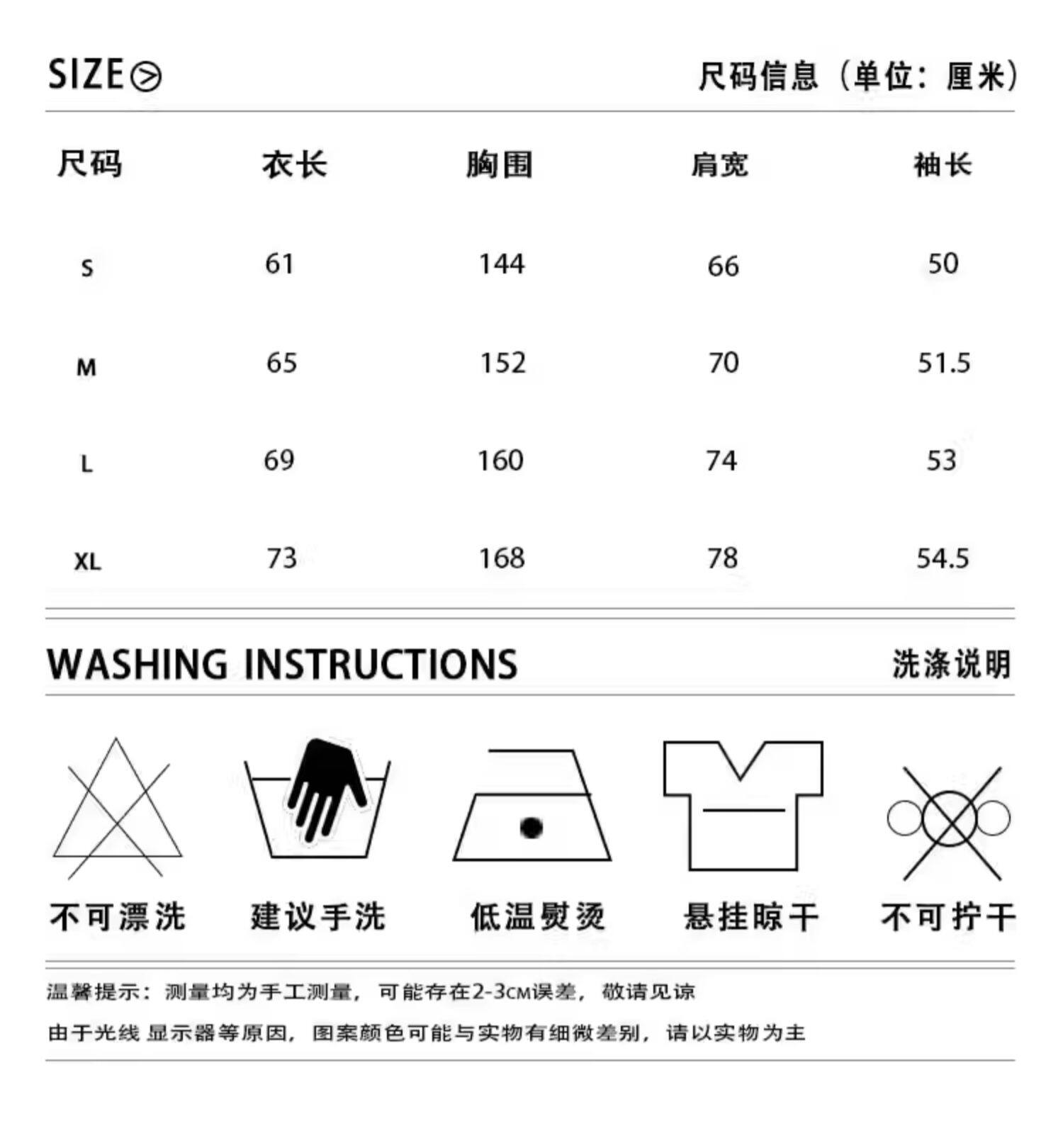 SIZE

尺码信息（单位：厘米）

| 尺码 | 衣长 | 胸围 | 肩宽 | 袖长 |
|---|---|---|---|---|
| S | 61 | 144 | 66 | 50 |
| M | 65 | 152 | 70 | 51.5 |
| L | 69 | 160 | 74 | 53 |
| XL | 73 | 168 | 78 | 54.5 |

WASHING INSTRUCTIONS

洗涤说明

不可漂洗 建议手洗 低温熨烫 悬挂晾干 不可拧干

温馨提示：测量均为手工测量，可能存在2-3CM误差，敬请见谅

由于光线 显示器等原因，图案颜色可能与实物有细微差别，请以实物为主